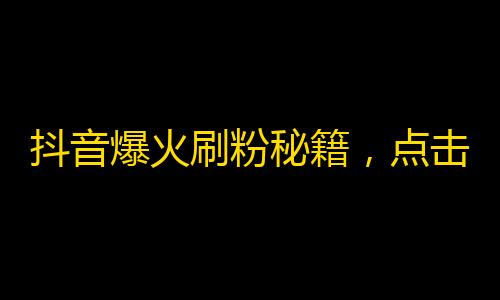 抖音爆火刷粉秘籍，点击